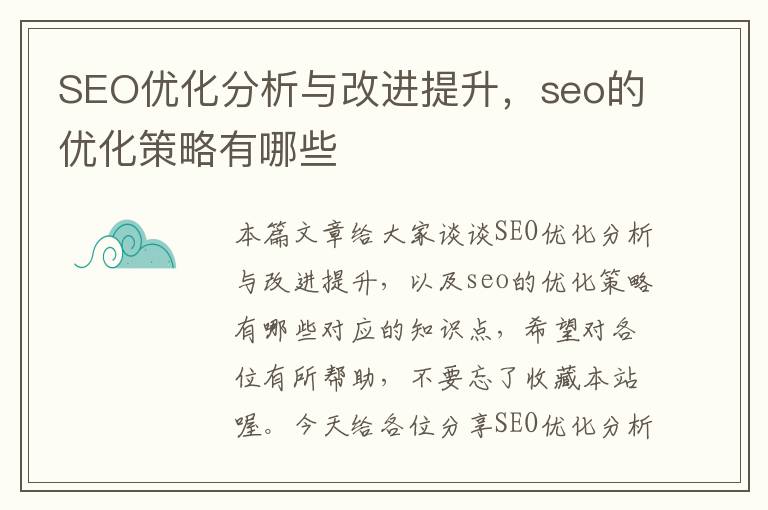 SEO优化分析与改进提升，seo的优化策略有哪些

本篇文章给大家谈谈SEO优化分析与改进提升，以及seo的优化策略有哪些对应的知识点，希望对各位有所帮助，不要忘了收藏本站喔。今天给各位分享SEO优化分析